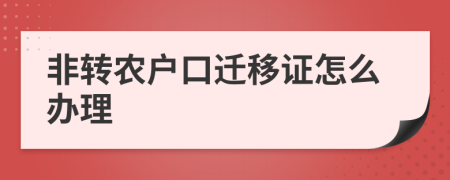 非转农户口迁移证怎么办理